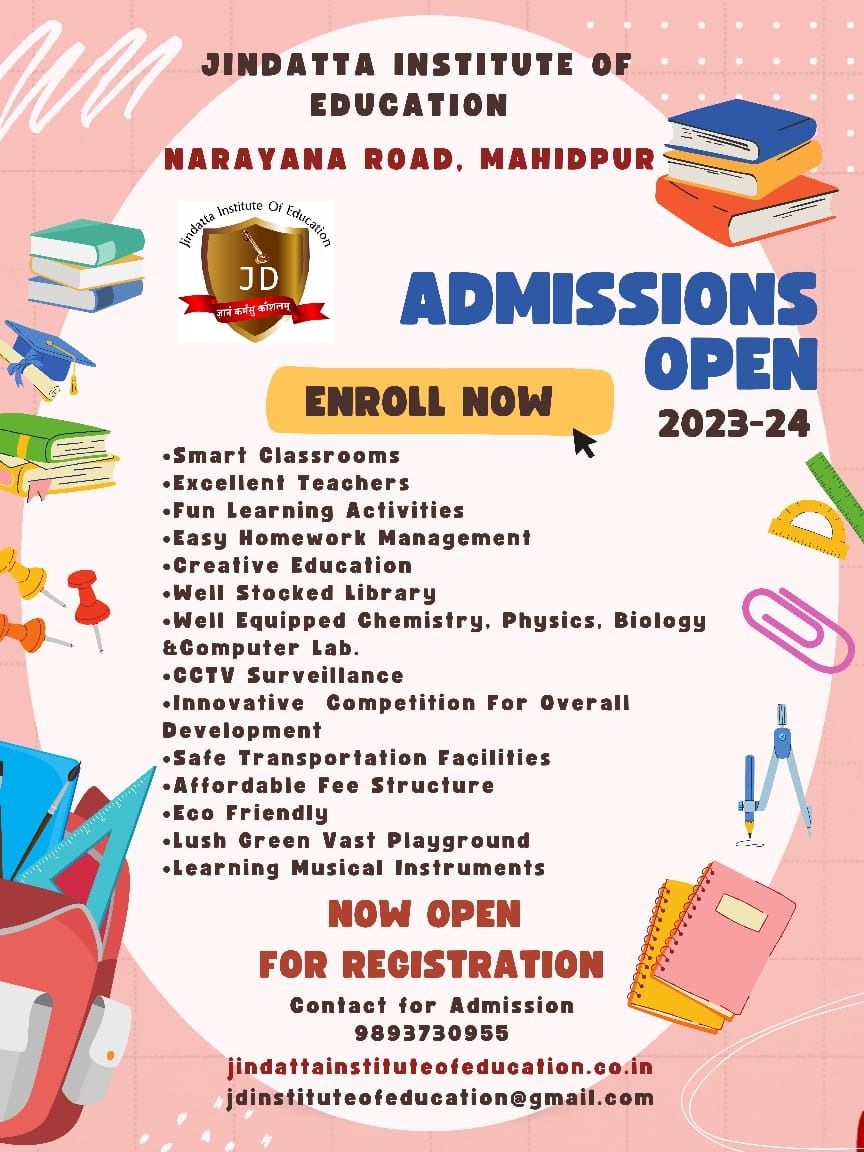 JINDATTA INSTITUTE OF EDUCATION

NARAYANA ROAD, MAHIDPUR

Jindatta Institute Of Education

JD

ज्ञानं कर्मसु कौशलम्

ADMISSIONS OPEN

2023-24

ENROLL NOW

•Smart Classrooms
•Excellent Teachers
•Fun Learning Activities
•Easy Homework Management
•Creative Education
•Well Stocked Library
•Well Equipped Chemistry, Physics, Biology &Computer Lab.
•CCTV Surveillance
•Innovative Competition For Overall Development
•Safe Transportation Facilities
•Affordable Fee Structure
•Eco Friendly
•Lush Green Vast Playground
•Learning Musical Instruments

NOW OPEN
FOR REGISTRATION

Contact for Admission
9893730955

jindattainstituteofeducation.co.in
jdinstituteofeducation@gmail.com